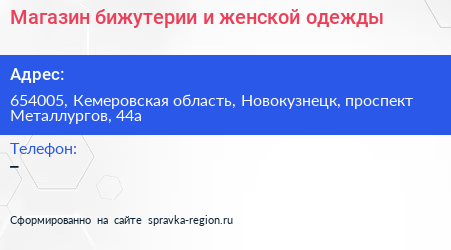 Магазин бижутерии и женской одежды

Адрес:

654005, Кемеровская область, Новокузнецк, проспект Металлургов, 44а

Телефон:

–

Сформированно на сайте spravka-region.ru